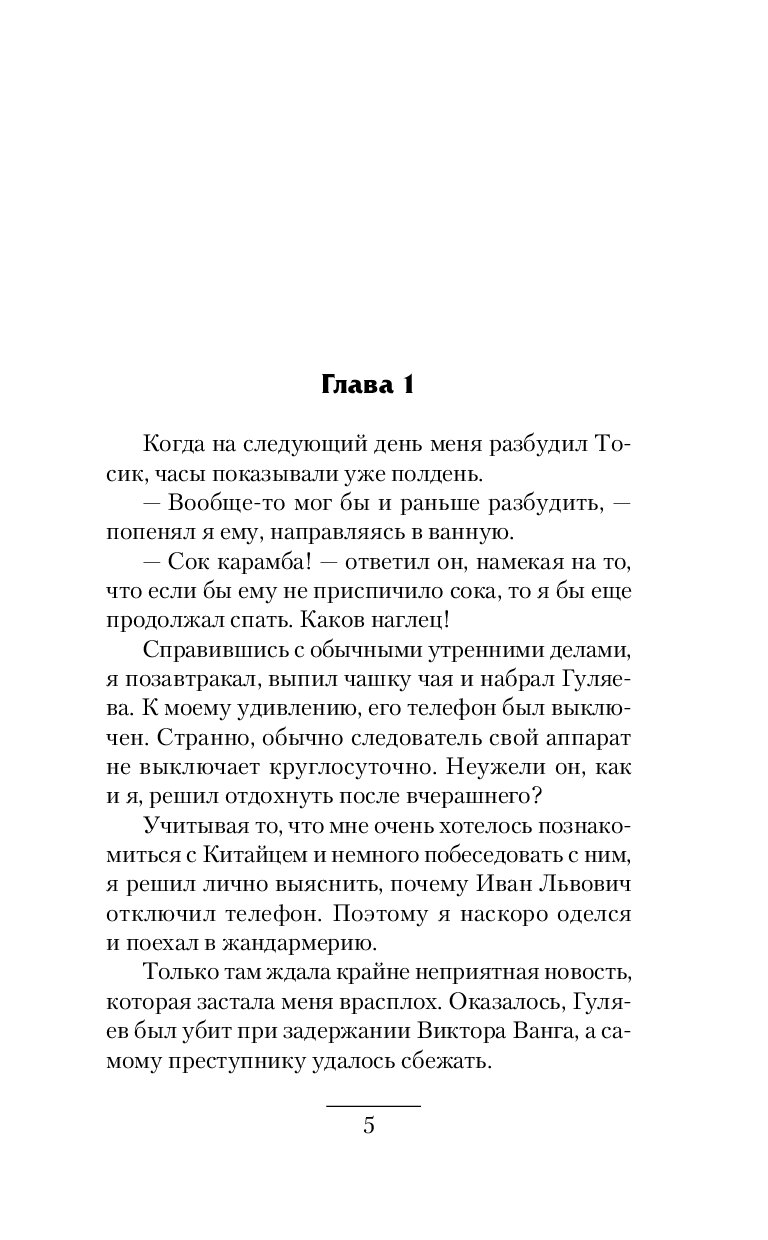 Глава 1

Когда на следующий день меня разбудил Тосик, часы показывали уже полдень.

— Вообще-то мог бы и раньше разбудить, — попенял я ему, направляясь в ванную.

— Сок карамба! — ответил он, намекая на то, что если бы ему не приспичило сока, то я бы еще продолжал спать. Каков наглец!

Справившись с обычными утренними делами, я позавтракал, выпил чашку чая и набрал Гуляева. К моему удивлению, его телефон был выключен. Странно, обычно следователь свой аппарат не выключает круглосуточно. Неужели он, как и я, решил отдохнуть после вчерашнего?

Учитывая то, что мне очень хотелось познакомиться с Китайцем и немного побеседовать с ним, я решил лично выяснить, почему Иван Львович отключил телефон. Поэтому я наскоро оделся и поехал в жандармерию.

Только там ждала крайне неприятная новость, которая застала меня врасплох. Оказалось, Гуляев был убит при задержании Виктора Ванга, а самому преступнику удалось сбежать.

5